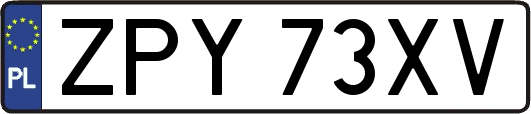 PL
ZPY 73XV